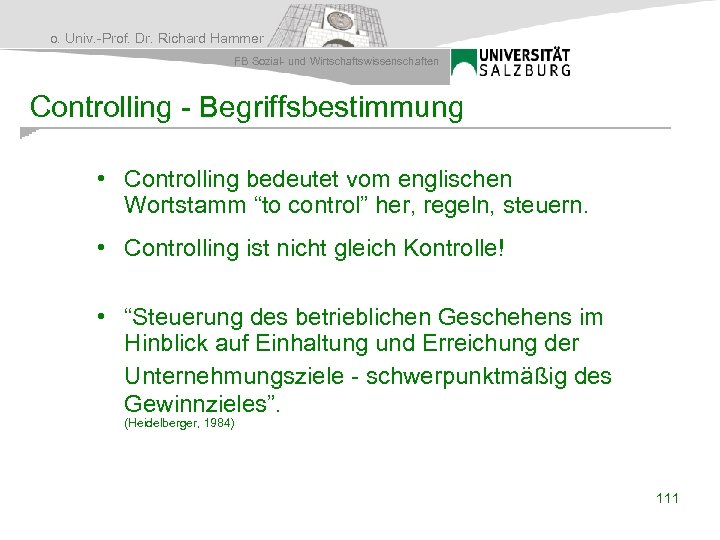 o. Univ.-Prof. Dr. Richard Hammer

FB Sozial- und Wirtschaftswissenschaften

UNIVERSITÄT SALZBURG

Controlling - Begriffsbestimmung

• Controlling bedeutet vom englischen Wortstamm “to control” her, regeln, steuern.

• Controlling ist nicht gleich Kontrolle!

• “Steuerung des betrieblichen Geschehens im Hinblick auf Einhaltung und Erreichung der Unternehmungsziele - schwerpunktmäßig des Gewinnzieles”.
(Heidelberger, 1984)

111